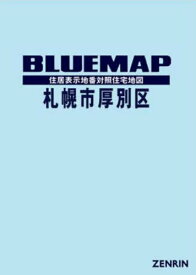 BLUEMAP
住居表示地番対照住宅地図
札幌市厚別区

ZENRIN